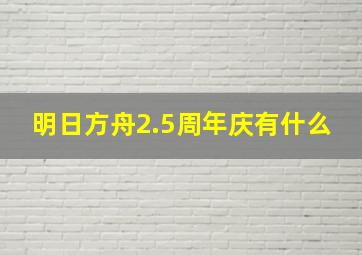 明日方舟2.5周年庆有什么